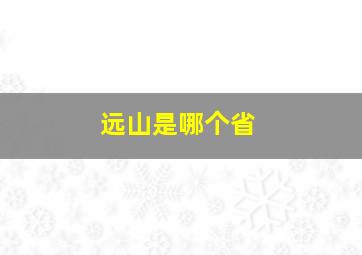 远山是哪个省